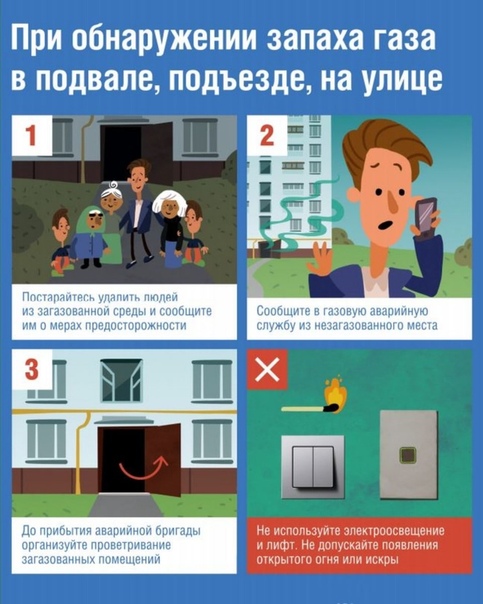 При обнаружении запаха газа в подвале, подъезде, на улице

1

Постарайтесь удалить людей из загазованной среды и сообщите им о мерах предосторожности

2

Сообщите в газовую аварийную службу из незагазованного места

3

До прибытия аварийной бригады организуйте проветривание загазованных помещений

Не используйте электроосвещение и лифт. Не допускайте появления открытого огня или искры